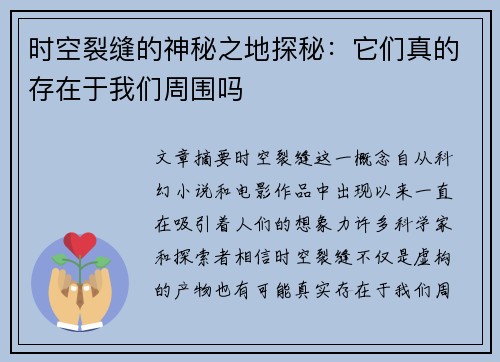 时空裂缝的神秘之地探秘：它们真的存在于我们周围吗

文章摘要时空裂缝这一概念自从科幻小说和电影作品中出现以来一直在吸引着人们的想象力许多科学家和探索者相信时空裂缝不仅是虚构的产物也有可能真实存在于我们周